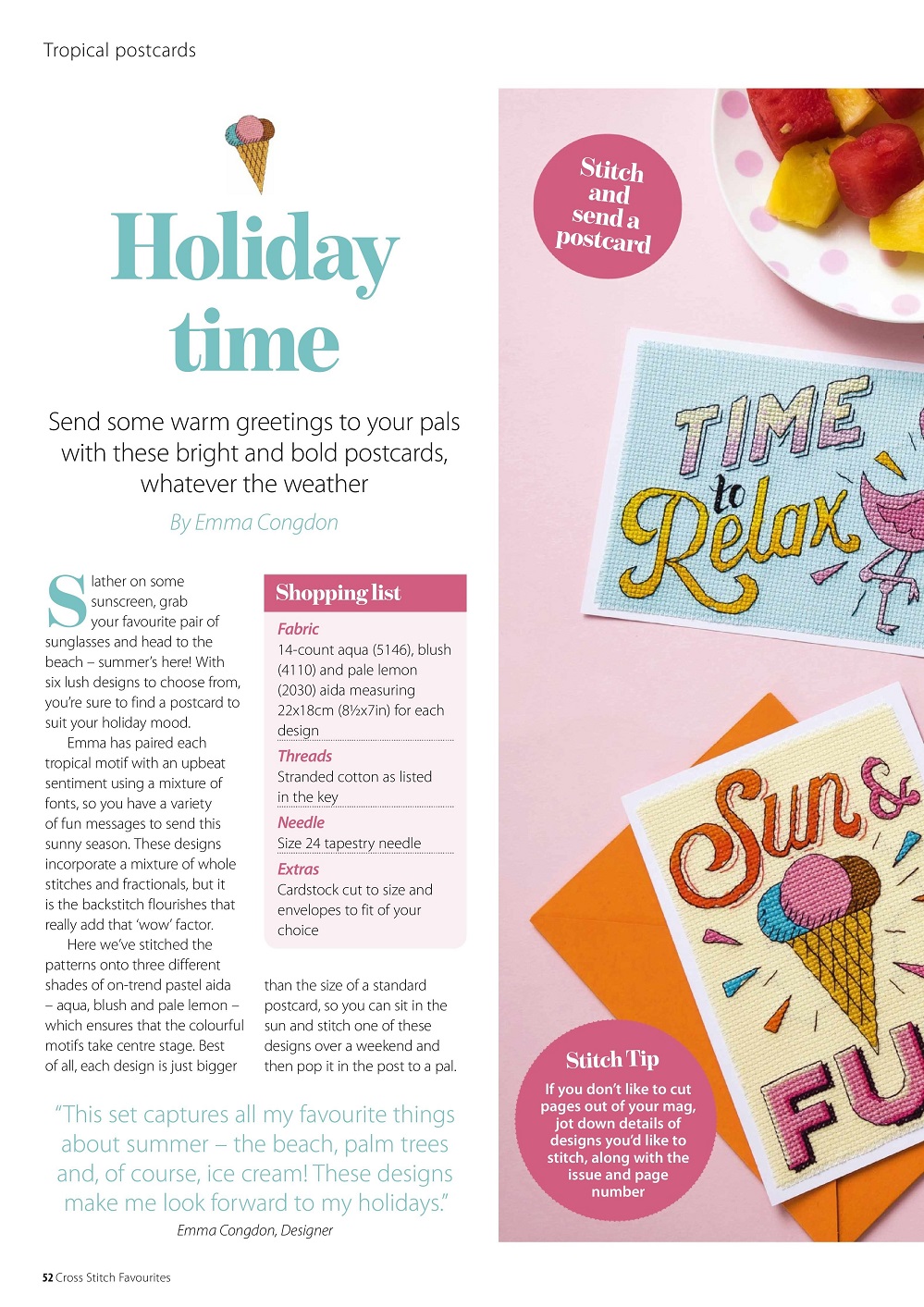 Tropical postcards

Holiday time

Send some warm greetings to your pals with these bright and bold postcards, whatever the weather

By Emma Congdon

Slather on some sunscreen, grab your favourite pair of sunglasses and head to the beach – summer's here! With six lush designs to choose from, you're sure to find a postcard to suit your holiday mood.

Emma has paired each tropical motif with an upbeat sentiment using a mixture of fonts, so you have a variety of fun messages to send this sunny season. These designs incorporate a mixture of whole stitches and fractionals, but it is the backstitch flourishes that really add that 'wow' factor.

Here we've stitched the patterns onto three different shades of on-trend pastel aida – aqua, blush and pale lemon – which ensures that the colourful motifs take centre stage. Best of all, each design is just bigger than the size of a standard postcard, so you can sit in the sun and stitch one of these designs over a weekend and then pop it in the post to a pal.

Shopping list

Fabric
14-count aqua (5146), blush (4110) and pale lemon (2030) aida measuring 22x18cm (8½x7in) for each design

Threads
Stranded cotton as listed in the key

Needle
Size 24 tapestry needle

Extras
Cardstock cut to size and envelopes to fit of your choice

"This set captures all my favourite things about summer – the beach, palm trees and, of course, ice cream! These designs make me look forward to my holidays."
Emma Congdon, Designer

Stitch and send a postcard

TIME to Relax

Sun & FU

Stitch Tip
If you don't like to cut pages out of your mag, jot down details of designs you'd like to stitch, along with the issue and page number

52 Cross Stitch Favourites